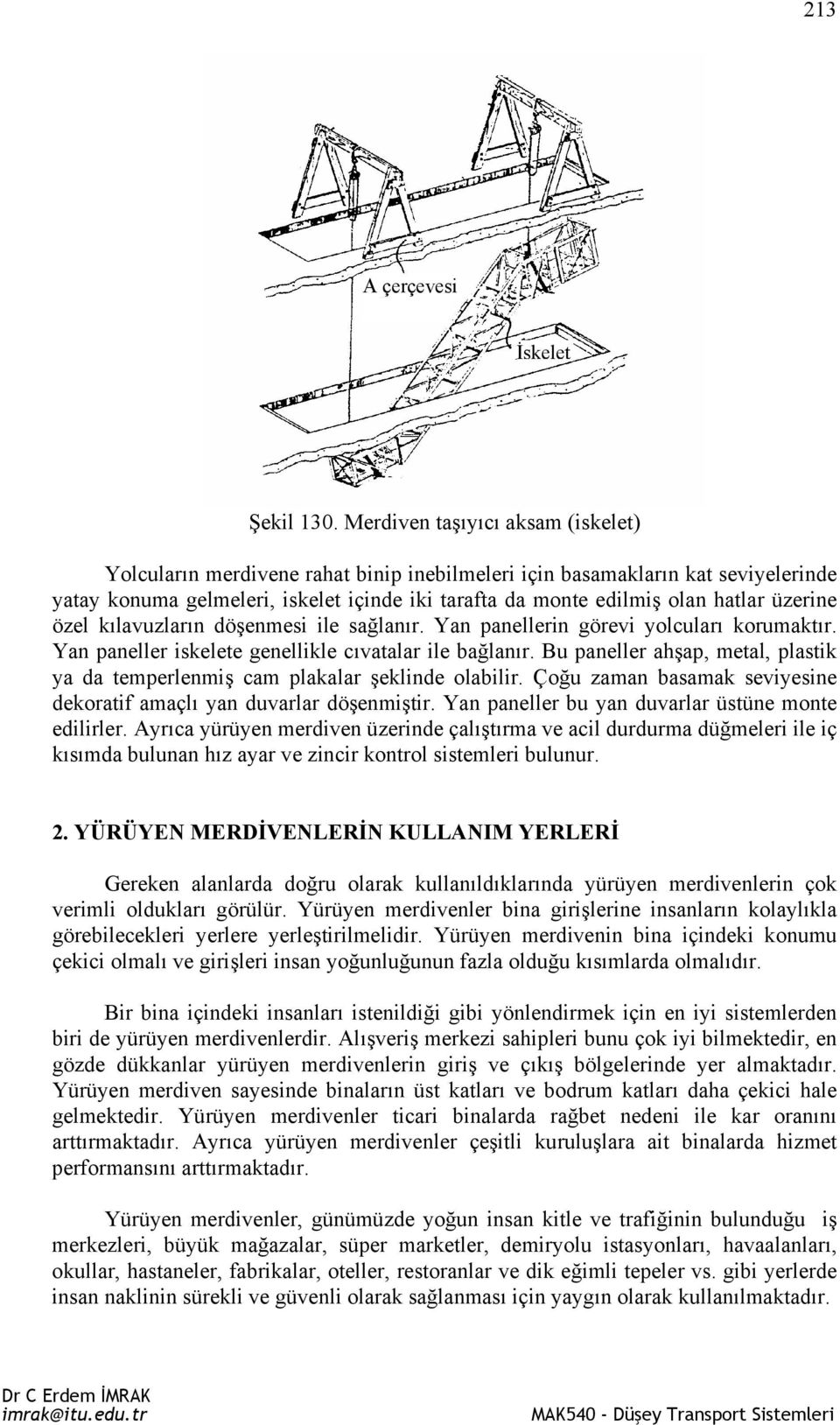 213

A çerçevesi

İskelet

Şekil 130. Merdiven taşıyıcı aksam (iskelet)

Yolcuların merdivene rahat binip inebilmeleri için basamakların kat seviyelerinde yatay konuma gelmeleri, iskelet içinde iki tarafta da monte edilmiş olan hatlar üzerine özel kılavuzların döşenmesi ile sağlanır. Yan panellerin görevi yolcuları korumaktır. Yan paneller iskelete genellikle cıvatalar ile bağlanır. Bu paneller ahşap, metal, plastik ya da temperlenmiş cam plakalar şeklinde olabilir. Çoğu zaman basamak seviyesine dekoratif amaçlı yan duvarlar döşenmiştir. Yan paneller bu yan duvarlar üstüne monte edilirler. Ayrıca yürüyen merdiven üzerinde çalıştırma ve acil durdurma düğmeleri ile iç kısımda bulunan hız ayar ve zincir kontrol sistemleri bulunur.

2. YÜRÜYEN MERDİVENLERİN KULLANIM YERLERİ

Gereken alanlarda doğru olarak kullanıldıklarında yürüyen merdivenlerin çok verimli oldukları görülür. Yürüyen merdivenler bina girişlerine insanların kolaylıkla görebilecekleri yerlere yerleştirilmelidir. Yürüyen merdivenin bina içindeki konumu çekici olmalı ve girişleri insan yoğunluğunun fazla olduğu kısımlarda olmalıdır.

Bir bina içindeki insanları istenildiği gibi yönlendirmek için en iyi sistemlerden biri de yürüyen merdivenlerdir. Alışveriş merkezi sahipleri bunu çok iyi bilmektedir, en gözde dükkanlar yürüyen merdivenlerin giriş ve çıkış bölgelerinde yer almaktadır. Yürüyen merdiven sayesinde binaların üst katları ve bodrum katları daha çekici hale gelmektedir. Yürüyen merdivenler ticari binalarda rağbet nedeni ile kar oranını arttırmaktadır. Ayrıca yürüyen merdivenler çeşitli kuruluşlara ait binalarda hizmet performansını arttırmaktadır.

Yürüyen merdivenler, günümüzde yoğun insan kitle ve trafiğinin bulunduğu iş merkezleri, büyük mağazalar, süper marketler, demiryolu istasyonları, havaalanları, okullar, hastaneler, fabrikalar, oteller, restoranlar ve dik eğimli tepeler vs. gibi yerlerde insan naklinin sürekli ve güvenli olarak sağlanması için yaygın olarak kullanılmaktadır.

Dr C Erdem İMRAK
imrak@itu.edu.tr

MAK540 - Düşey Transport Sistemleri